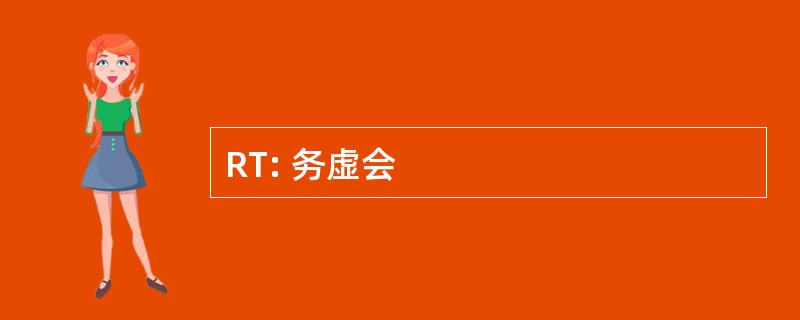 RT: 务虚会